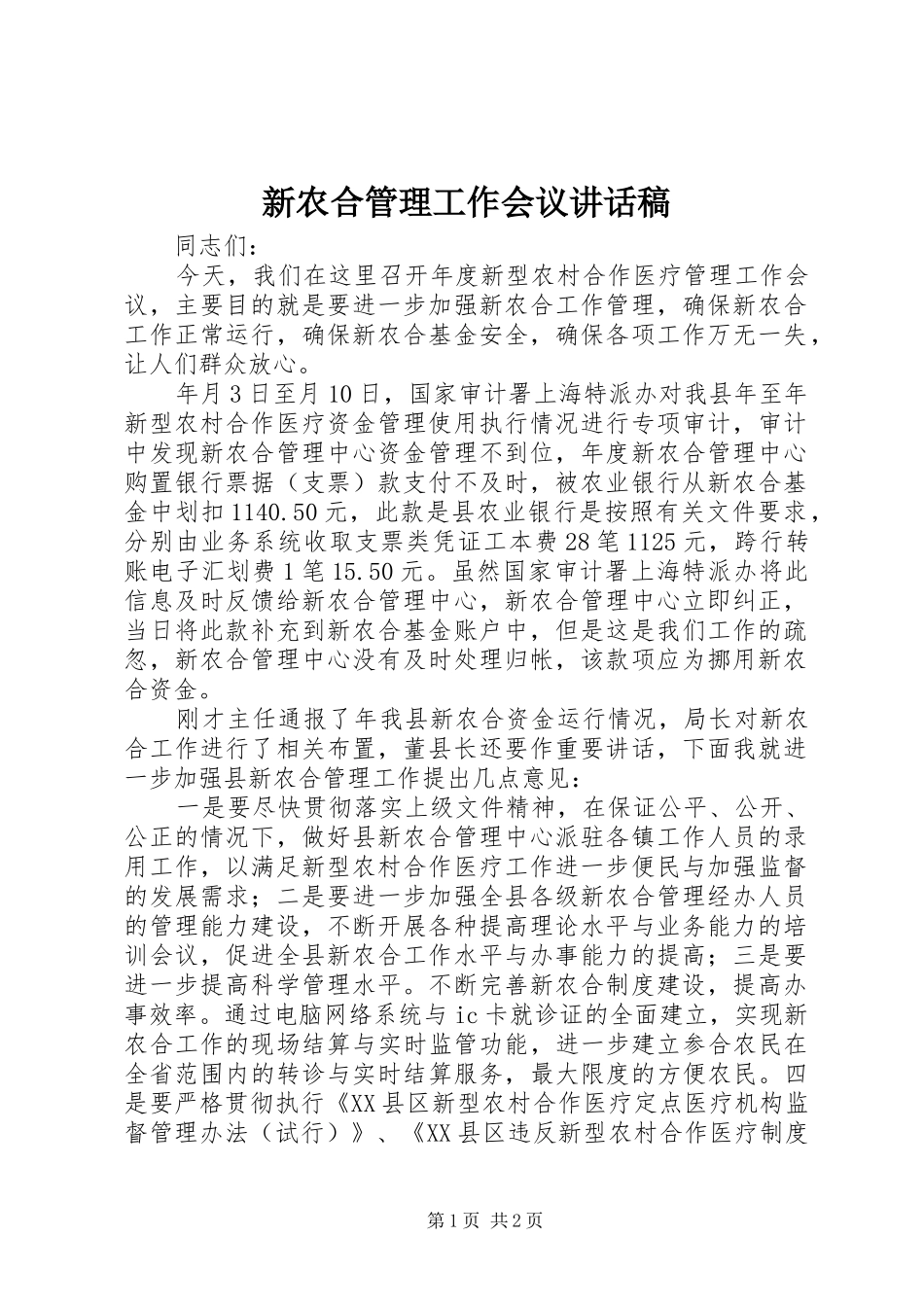 新农合管理工作会议讲话稿

同志们：

今天，我们在这里召开年度新型农村合作医疗管理工作会议，主要目的就是要进一步加强新农合工作管理，确保新农合工作正常运行，确保新农合基金安全，确保各项工作万无一失，让人们群众放心。

年月3日至月10日，国家审计署上海特派办对我县年至年新型农村合作医疗资金管理使用执行情况进行专项审计，审计中发现新农合管理中心资金管理不到位，年度新农合管理中心购置银行票据（支票）款支付不及时，被农业银行从新农合基金中划扣1140.50元，此款是县农业银行是按照有关文件要求，分别由业务系统收取支票类凭证工本费28笔1125元，跨行转账电子汇划费1笔15.50元。虽然国家审计署上海特派办将此信息及时反馈给新农合管理中心，新农合管理中心立即纠正，当日将此款补充到新农合基金账户中，但是这是我们工作的疏忽，新农合管理中心没有及时处理归帐，该款项应为挪用新农合资金。

刚才主任通报了年我县新农合资金运行情况，局长对新农合工作进行了相关布置，董县长还要作重要讲话，下面我就进一步加强县新农合管理工作提出几点意见：

一是要尽快贯彻落实上级文件精神，在保证公平、公开、公正的情况下，做好县新农合管理中心派驻各镇工作人员的录用工作，以满足新型农村合作医疗工作进一步便民与加强监督的发展需求；二是要进一步加强全县各级新农合管理经办人员的管理能力建设，不断开展各种提高理论水平与业务能力的培训会议，促进全县新农合工作水平与办事能力的提高；三是要进一步提高科学管理水平。不断完善新农合制度建设，提高办事效率。通过电脑网络系统与ic卡就诊证的全面建立，实现新农合工作的现场结算与实时监管功能，进一步建立参合农民在全省范围内的转诊与实时结算服务，最大限度的方便农民。四是要严格贯彻执行《XX县区新型农村合作医疗定点医疗机构监督管理办法（试行）》、《XX县区违反新型农村合作医疗制度

第1页 共2页